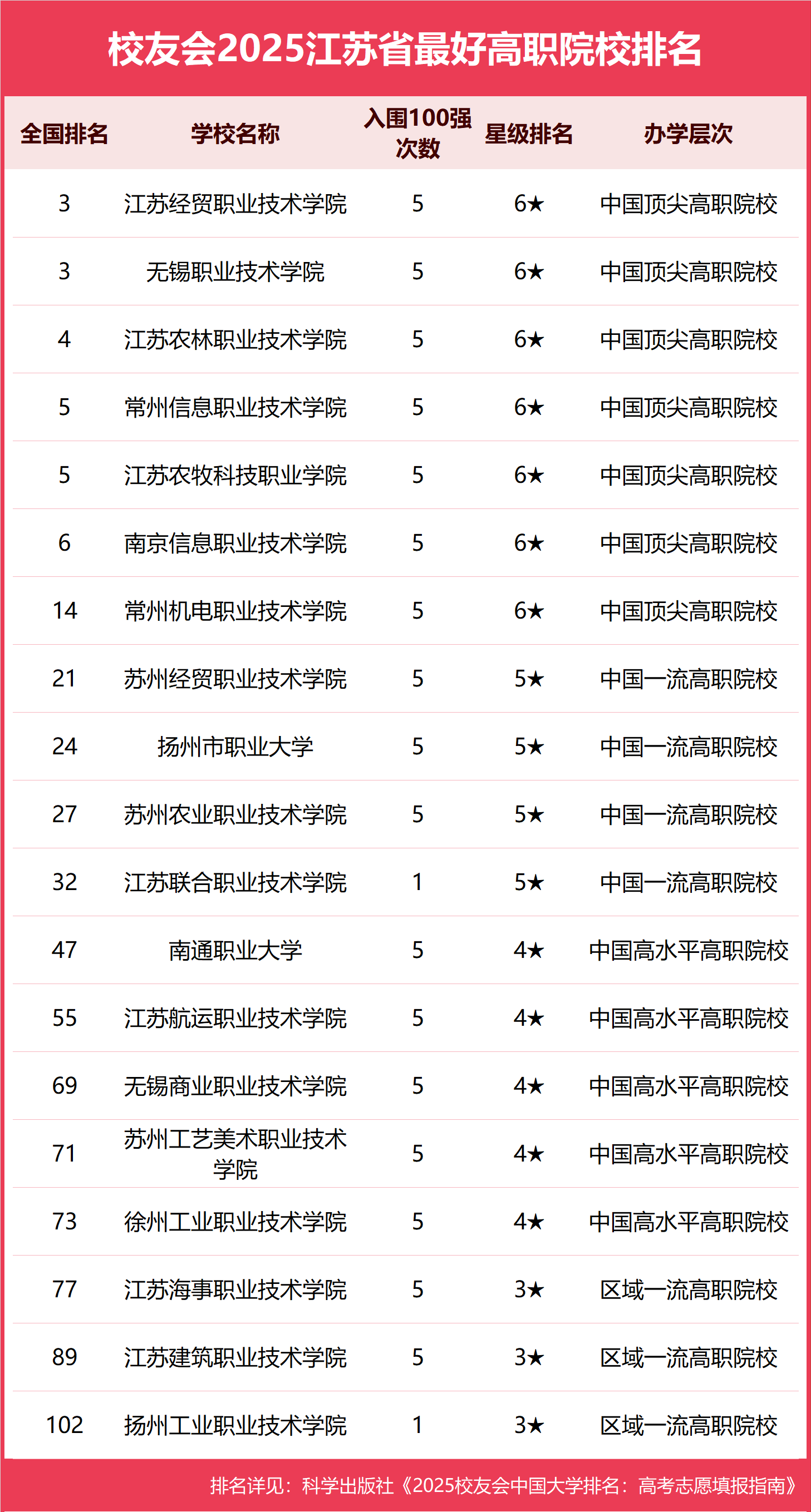 校友会2025江苏省最好高职院校排名

| 全国排名 | 学校名称 | 入围100强次数 | 星级排名 | 办学层次 |
|---|---|---|---|---|
| 3 | 江苏经贸职业技术学院 | 5 | 6★ | 中国顶尖高职院校 |
| 3 | 无锡职业技术学院 | 5 | 6★ | 中国顶尖高职院校 |
| 4 | 江苏农林职业技术学院 | 5 | 6★ | 中国顶尖高职院校 |
| 5 | 常州信息职业技术学院 | 5 | 6★ | 中国顶尖高职院校 |
| 5 | 江苏农牧科技职业学院 | 5 | 6★ | 中国顶尖高职院校 |
| 6 | 南京信息职业技术学院 | 5 | 6★ | 中国顶尖高职院校 |
| 14 | 常州机电职业技术学院 | 5 | 6★ | 中国顶尖高职院校 |
| 21 | 苏州经贸职业技术学院 | 5 | 5★ | 中国一流高职院校 |
| 24 | 扬州市职业大学 | 5 | 5★ | 中国一流高职院校 |
| 27 | 苏州农业职业技术学院 | 5 | 5★ | 中国一流高职院校 |
| 32 | 江苏联合职业技术学院 | 1 | 5★ | 中国一流高职院校 |
| 47 | 南通职业大学 | 5 | 4★ | 中国高水平高职院校 |
| 55 | 江苏航运职业技术学院 | 5 | 4★ | 中国高水平高职院校 |
| 69 | 无锡商业职业技术学院 | 5 | 4★ | 中国高水平高职院校 |
| 71 | 苏州工艺美术职业技术学院 | 5 | 4★ | 中国高水平高职院校 |
| 73 | 徐州工业职业技术学院 | 5 | 4★ | 中国高水平高职院校 |
| 77 | 江苏海事职业技术学院 | 5 | 3★ | 区域一流高职院校 |
| 89 | 江苏建筑职业技术学院 | 5 | 3★ | 区域一流高职院校 |
| 102 | 扬州工业职业技术学院 | 1 | 3★ | 区域一流高职院校 |

排名详见：科学出版社《2025校友会中国大学排名：高考志愿填报指南》